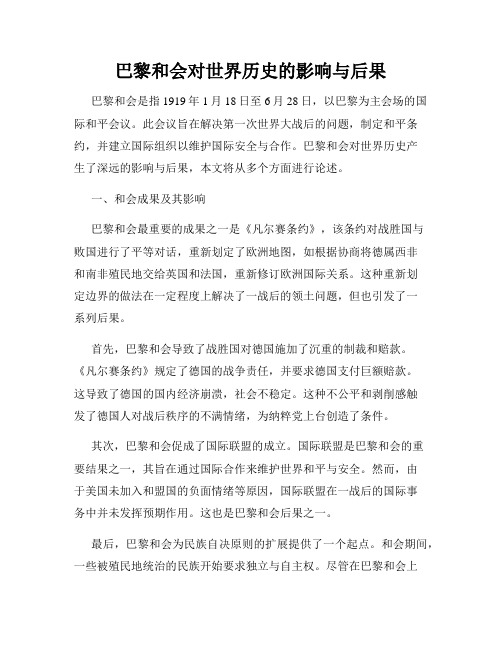 巴黎和会对世界历史的影响与后果

巴黎和会是指1919年1月18日至6月28日，以巴黎为主会场的国际和平会议。此会议旨在解决第一次世界大战后的问题，制定和平条约，并建立国际组织以维护国际安全与合作。巴黎和会对世界历史产生了深远的影响与后果，本文将从多个方面进行论述。

一、和会成果及其影响

巴黎和会最重要的成果之一是《凡尔赛条约》，该条约对战胜国与败国进行了平等对话，重新划定了欧洲地图，如根据协商将德属西非和南非殖民地交给英国和法国，重新修订欧洲国际关系。这种重新划定边界的做法在一定程度上解决了一战后的领土问题，但也引发了一系列后果。

首先，巴黎和会导致了战胜国对德国施加了沉重的制裁和赔款。《凡尔赛条约》规定了德国的战争责任，并要求德国支付巨额赔款。这导致了德国的国内经济崩溃，社会不稳定。这种不公平和剥削感触发了德国人对战后秩序的不满情绪，为纳粹党上台创造了条件。

其次，巴黎和会促成了国际联盟的成立。国际联盟是巴黎和会的重要结果之一，其旨在通过国际合作来维护世界和平与安全。然而，由于美国未加入和盟国的负面情绪等原因，国际联盟在一战后的国际事务中并未发挥预期作用。这也是巴黎和会后果之一。

最后，巴黎和会为民族自决原则的扩展提供了一个起点。和会期间，一些被殖民地统治的民族开始要求独立与自主权。尽管在巴黎和会上